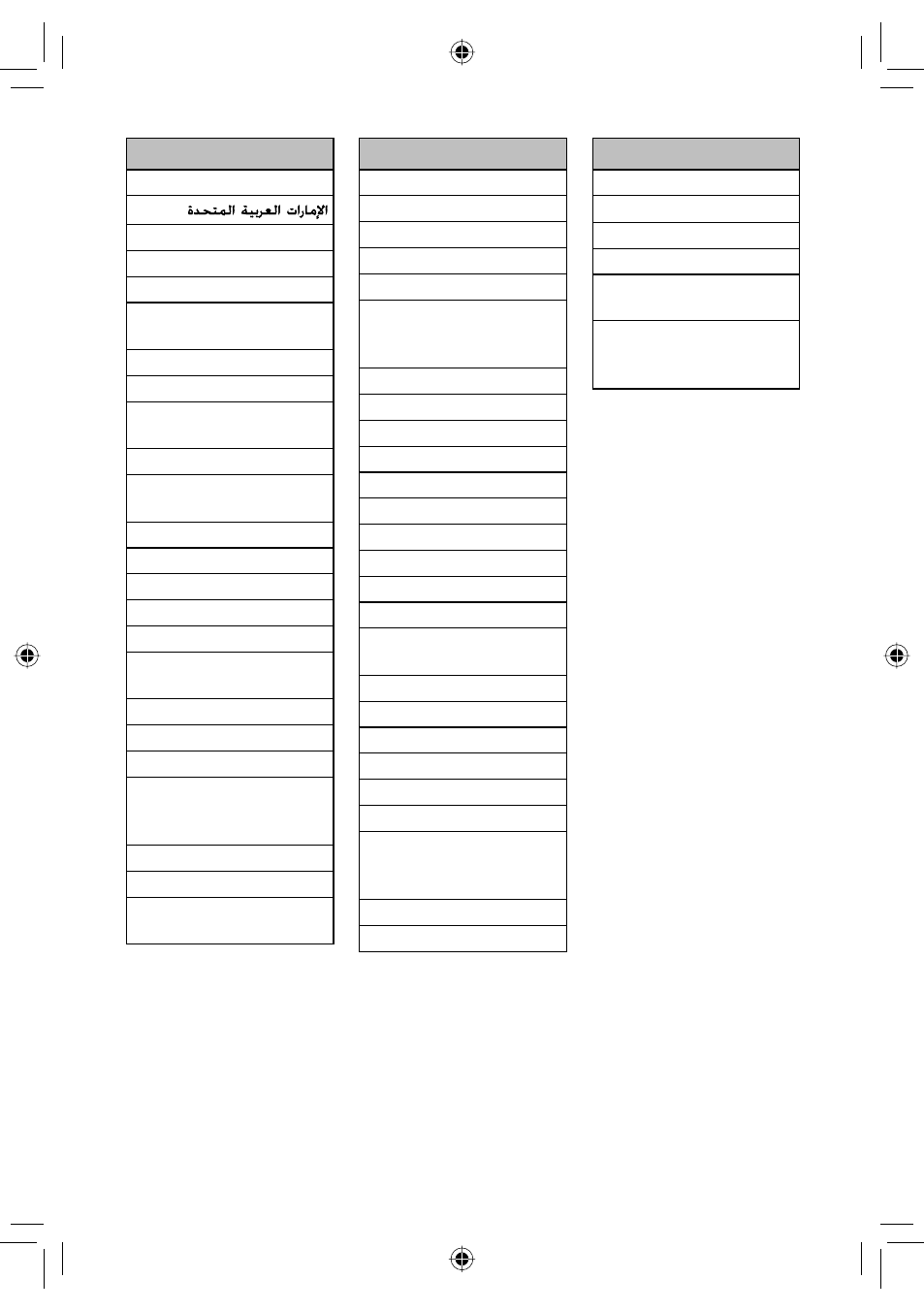 الإمارات العربية المتحدة